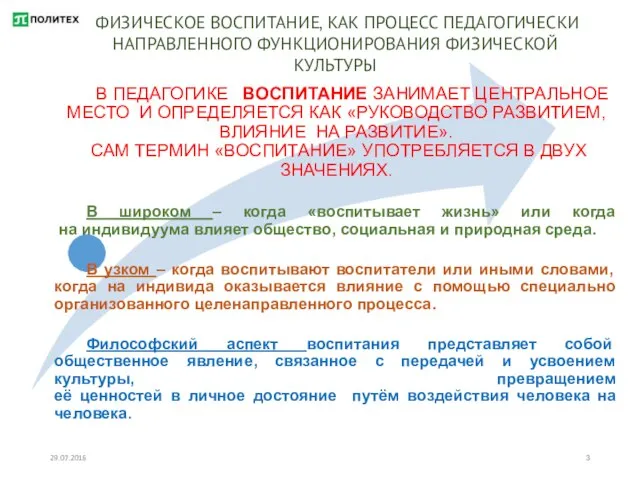 ПОЛИТЕХ

ФИЗИЧЕСКОЕ ВОСПИТАНИЕ, КАК ПРОЦЕСС ПЕДАГОГИЧЕСКИ НАПРАВЛЕННОГО ФУНКЦИОНИРОВАНИЯ ФИЗИЧЕСКОЙ КУЛЬТУРЫ

В ПЕДАГОГИКЕ ВОСПИТАНИЕ ЗАНИМАЕТ ЦЕНТРАЛЬНОЕ МЕСТО И ОПРЕДЕЛЯЕТСЯ КАК «РУКОВОДСТВО РАЗВИТИЕМ, ВЛИЯНИЕ НА РАЗВИТИЕ».
САМ ТЕРМИН «ВОСПИТАНИЕ» УПОТРЕБЛЯЕТСЯ В ДВУХ ЗНАЧЕНИЯХ.

В широком – когда «воспитывает жизнь» или когда на индивидуума влияет общество, социальная и природная среда.

В узком – когда воспитывают воспитатели или иными словами, когда на индивида оказывается влияние с помощью специально организованного целенаправленного процесса.

Философский аспект воспитания представляет собой общественное явление, связанное с передачей и усвоением культуры, превращением её ценностей в личное достояние путём воздействия человека на человека.

29.07.2016

3